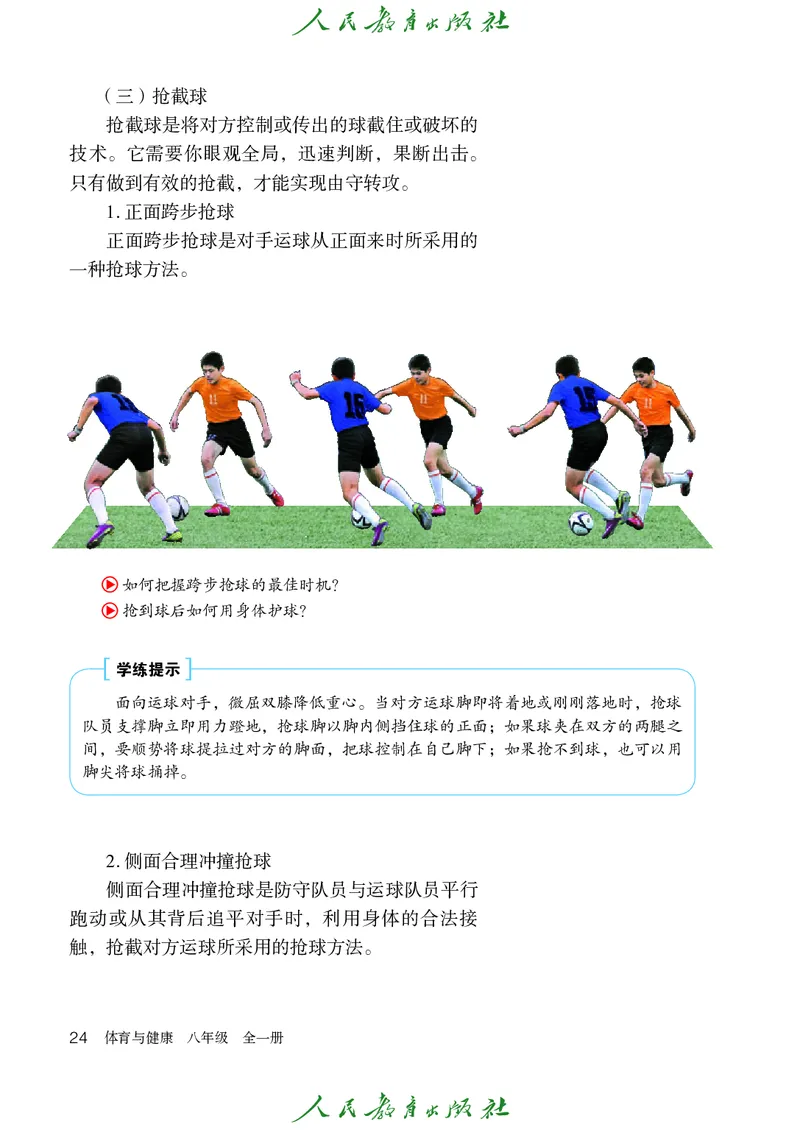 人民教育出版社

（三）抢截球

抢截球是将对方控制或传出的球截住或破坏的技术。它需要你眼观全局，迅速判断，果断出击。只有做到有效的抢截，才能实现由守转攻。

1. 正面跨步抢球

正面跨步抢球是对手运球从正面来时所采用的一种抢球方法。

11 11 16 11 15 11

如何把握跨步抢球的最佳时机？
抢到球后如何用身体护球？

学练提示

面向运球对手，微屈双膝降低重心。当对方运球脚即将着地或刚刚落地时，抢球队员支撑脚立即用力蹬地，抢球脚以脚内侧挡住球的正面；如果球夹在双方的两腿之间，要顺势将球提拉过对方的脚面，把球控制在自己脚下；如果抢不到球，也可以用脚尖将球捅掉。

2. 侧面合理冲撞抢球

侧面合理冲撞抢球是防守队员与运球队员平行跑动或从其背后追平对手时，利用身体的合法接触，抢截对方运球所采用的抢球方法。

24 体育与健康 八年级 全一册

人民教育出版社